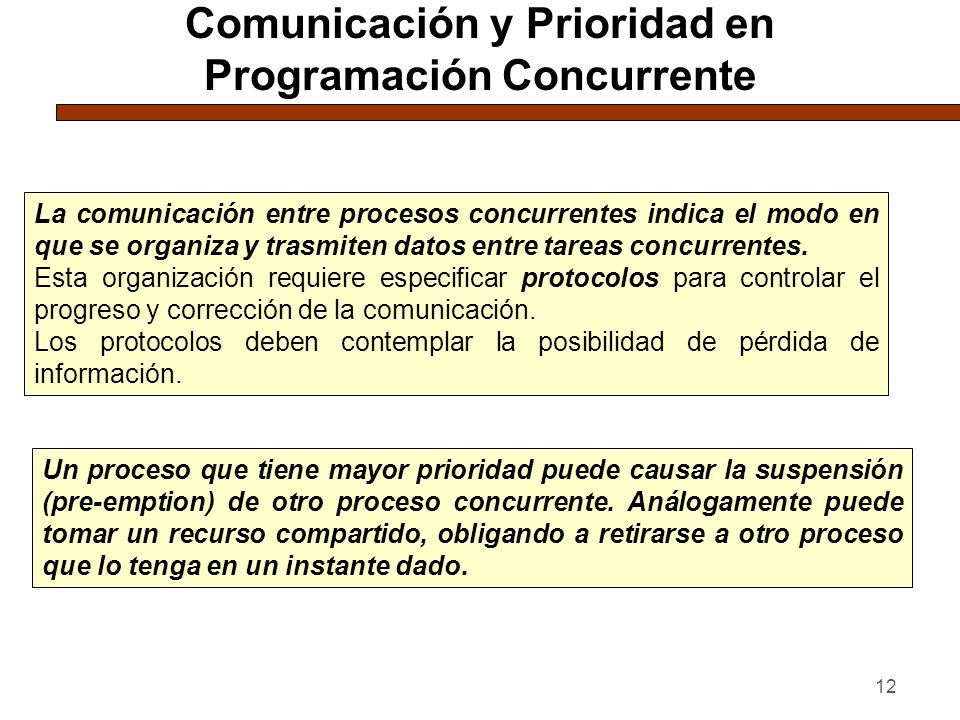 Comunicación y Prioridad en Programación Concurrente

La comunicación entre procesos concurrentes indica el modo en que se organiza y trasmiten datos entre tareas concurrentes.
Esta organización requiere especificar protocolos para controlar el progreso y corrección de la comunicación.
Los protocolos deben contemplar la posibilidad de pérdida de información.

Un proceso que tiene mayor prioridad puede causar la suspensión (pre-emption) de otro proceso concurrente. Análogamente puede tomar un recurso compartido, obligando a retirarse a otro proceso que lo tenga en un instante dado.

12